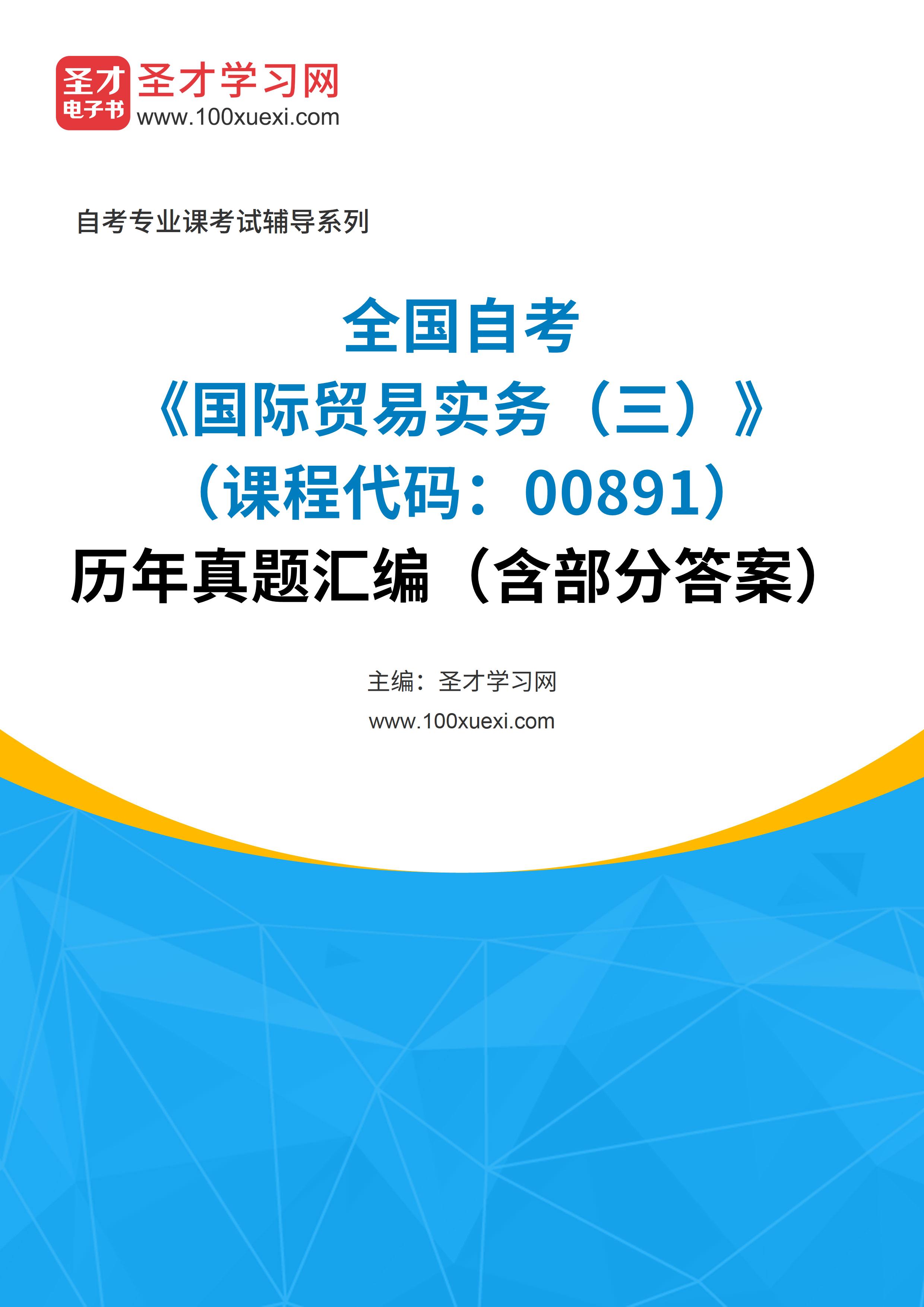 圣才
电子书
圣才学习网
www.100xuexi.com

自考专业课考试辅导系列

全国自考
《国际贸易实务（三）》
（课程代码：00891）
历年真题汇编（含部分答案）

主编：圣才学习网
www.100xuexi.com